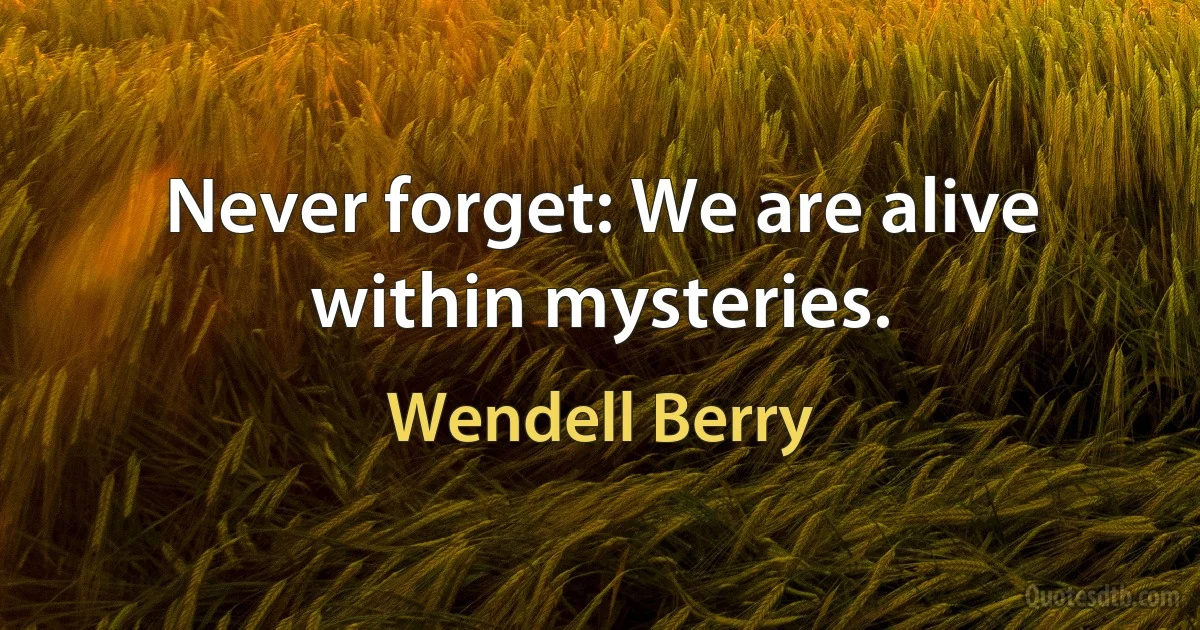 Never forget: We are alive within mysteries.

Wendell Berry

Quotesdtb.com